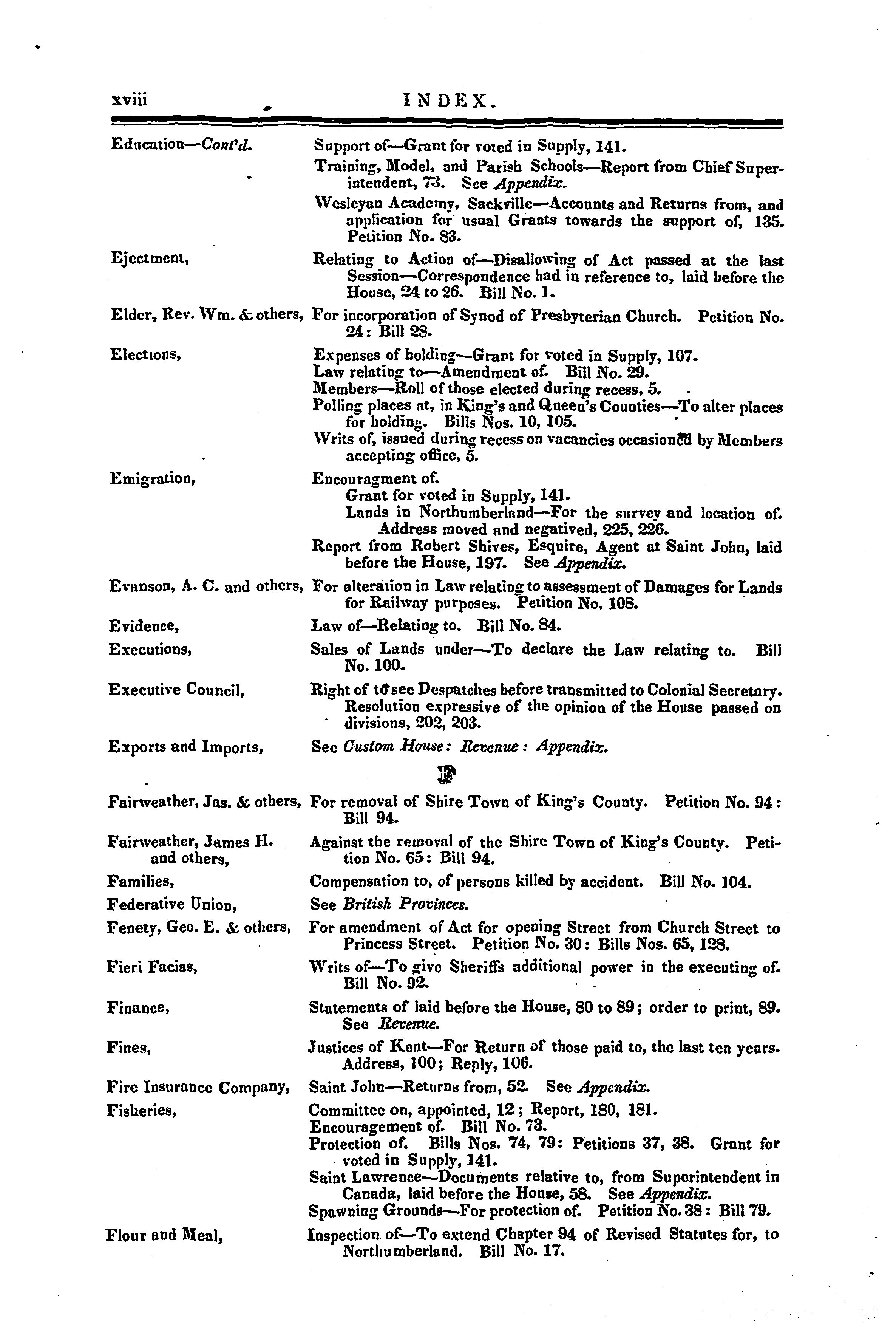 xviii INDEX.

Education—Cont'd. Support of—Grant for voted in Supply, 141.
Training, Model, and Parish Schools—Report from Chief Superintendent, 73. See Appendix.
Wesleyan Academy, Sackville—Accounts and Returns from, and application for usual Grants towards the support of, 135. Petition No. 83.

Ejectment, Relating to Action of—Disallowing of Act passed at the last Session—Correspondence had in reference to, laid before the House, 24 to 26. Bill No. 1.

Elder, Rev. Wm. & others, For incorporation of Synod of Presbyterian Church. Petition No. 24: Bill 28.

Elections, Expenses of holding—Grant for voted in Supply, 107.
Law relating to—Amendment of. Bill No. 29.
Members—Roll of those elected during recess, 5.
Polling places at, in King's and Queen's Counties—To alter places for holding. Bills Nos. 10, 105.
Writs of, issued during recess on vacancies occasioned by Members accepting office, 5.

Emigration, Encouragment of.
Grant for voted in Supply, 141.
Lands in Northumberland—For the survey and location of. Address moved and negatived, 225, 226.
Report from Robert Shives, Esquire, Agent at Saint John, laid before the House, 197. See Appendix.

Evanson, A. C. and others, For alteration in Law relating to assessment of Damages for Lands for Railway purposes. Petition No. 108.

Evidence, Law of—Relating to. Bill No. 84.

Executions, Sales of Lands under—To declare the Law relating to. Bill No. 100.

Executive Council, Right of to see Despatches before transmitted to Colonial Secretary. Resolution expressive of the opinion of the House passed on divisions, 202, 203.

Exports and Imports, See Custom House: Revenue: Appendix.

F

Fairweather, Jas. & others, For removal of Shire Town of King's County. Petition No. 94: Bill 94.

Fairweather, James H. and others, Against the removal of the Shire Town of King's County. Petition No. 65: Bill 94.

Families, Compensation to, of persons killed by accident. Bill No. 104.

Federative Union, See British Provinces.

Fenety, Geo. E. & others, For amendment of Act for opening Street from Church Street to Princess Street. Petition No. 30: Bills Nos. 65, 128.

Fieri Facias, Writs of—To give Sheriffs additional power in the executing of. Bill No. 92.

Finance, Statements of laid before the House, 80 to 89; order to print, 89. See Revenue.

Fines, Justices of Kent—For Return of those paid to, the last ten years. Address, 100; Reply, 106.

Fire Insurance Company, Saint John—Returns from, 52. See Appendix.

Fisheries, Committee on, appointed, 12; Report, 180, 181.
Encouragement of. Bill No. 73.
Protection of. Bills Nos. 74, 79: Petitions 37, 38. Grant for voted in Supply, 141.
Saint Lawrence—Documents relative to, from Superintendent in Canada, laid before the House, 58. See Appendix.
Spawning Grounds—For protection of. Petition No. 38: Bill 79.

Flour and Meal, Inspection of—To extend Chapter 94 of Revised Statutes for, to Northumberland. Bill No. 17.